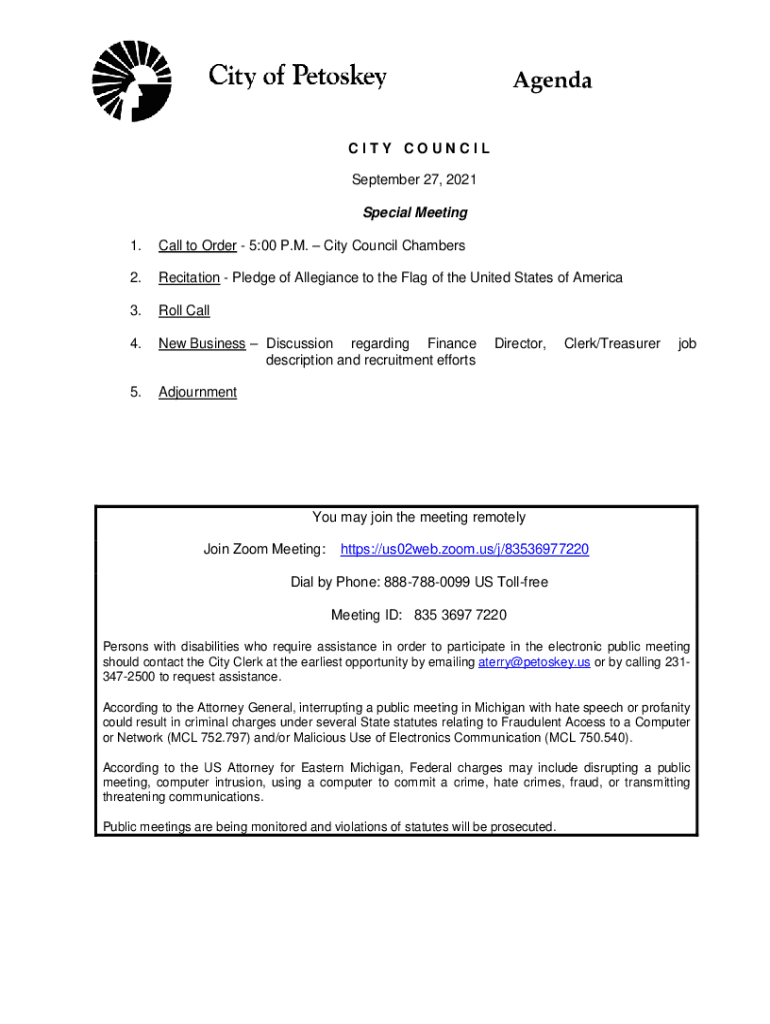 City of Petoskey

Agenda

CITY COUNCIL

September 27, 2021

Special Meeting

1. Call to Order - 5:00 P.M. – City Council Chambers

2. Recitation - Pledge of Allegiance to the Flag of the United States of America

3. Roll Call

4. New Business – Discussion regarding Finance Director, Clerk/Treasurer job description and recruitment efforts

5. Adjournment

You may join the meeting remotely

Join Zoom Meeting: https://us02web.zoom.us/j/83536977220

Dial by Phone: 888-788-0099 US Toll-free

Meeting ID: 835 3697 7220

Persons with disabilities who require assistance in order to participate in the electronic public meeting should contact the City Clerk at the earliest opportunity by emailing aterry@petoskey.us or by calling 231-347-2500 to request assistance.

According to the Attorney General, interrupting a public meeting in Michigan with hate speech or profanity could result in criminal charges under several State statutes relating to Fraudulent Access to a Computer or Network (MCL 752.797) and/or Malicious Use of Electronics Communication (MCL 750.540).

According to the US Attorney for Eastern Michigan, Federal charges may include disrupting a public meeting, computer intrusion, using a computer to commit a crime, hate crimes, fraud, or transmitting threatening communications.

Public meetings are being monitored and violations of statutes will be prosecuted.